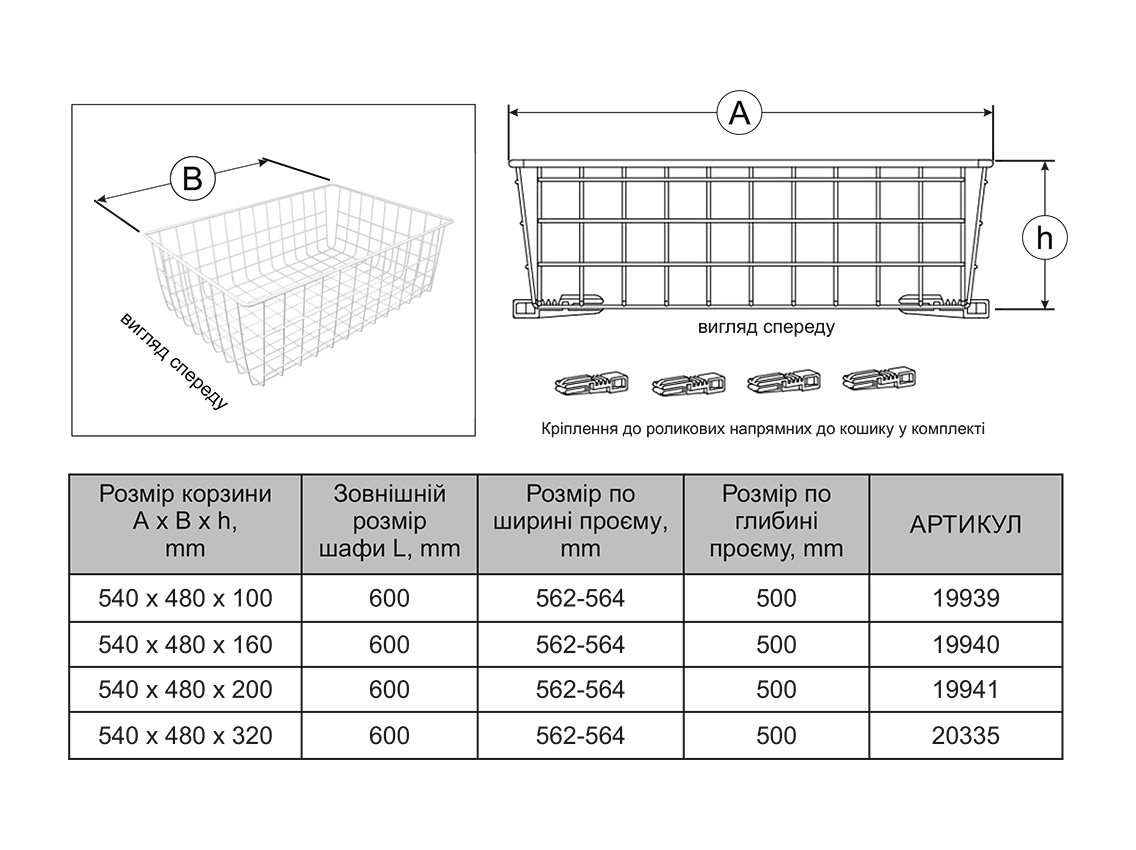 B

вигляд спереду

A

h

вигляд спереду

Кріплення до роликових напрямних до кошику у комплекті

| Розмір корзини A x B x h, mm | Зовнішній розмір шафи L, mm | Розмір по ширині проєму, mm | Розмір по глибині проєму, mm | АРТИКУЛ |
|---|---|---|---|---|
| 540 x 480 x 100 | 600 | 562-564 | 500 | 19939 |
| 540 x 480 x 160 | 600 | 562-564 | 500 | 19940 |
| 540 x 480 x 200 | 600 | 562-564 | 500 | 19941 |
| 540 x 480 x 320 | 600 | 562-564 | 500 | 20335 |